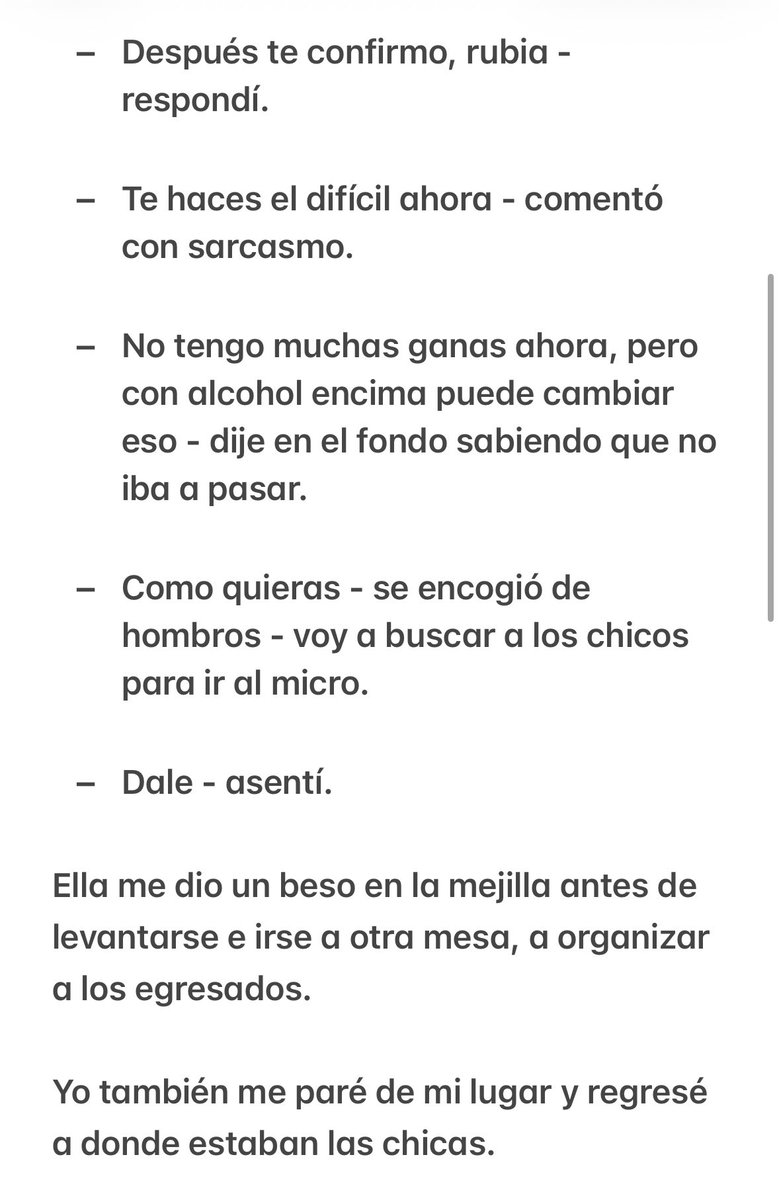 – Después te confirmo, rubia - respondí.

– Te haces el difícil ahora - comentó con sarcasmo.

– No tengo muchas ganas ahora, pero con alcohol encima puede cambiar eso - dije en el fondo sabiendo que no iba a pasar.

– Como quieras - se encogió de hombros - voy a buscar a los chicos para ir al micro.

– Dale - asentí.

Ella me dio un beso en la mejilla antes de levantarse e irse a otra mesa, a organizar a los egresados.

Yo también me paré de mi lugar y regresé a donde estaban las chicas.